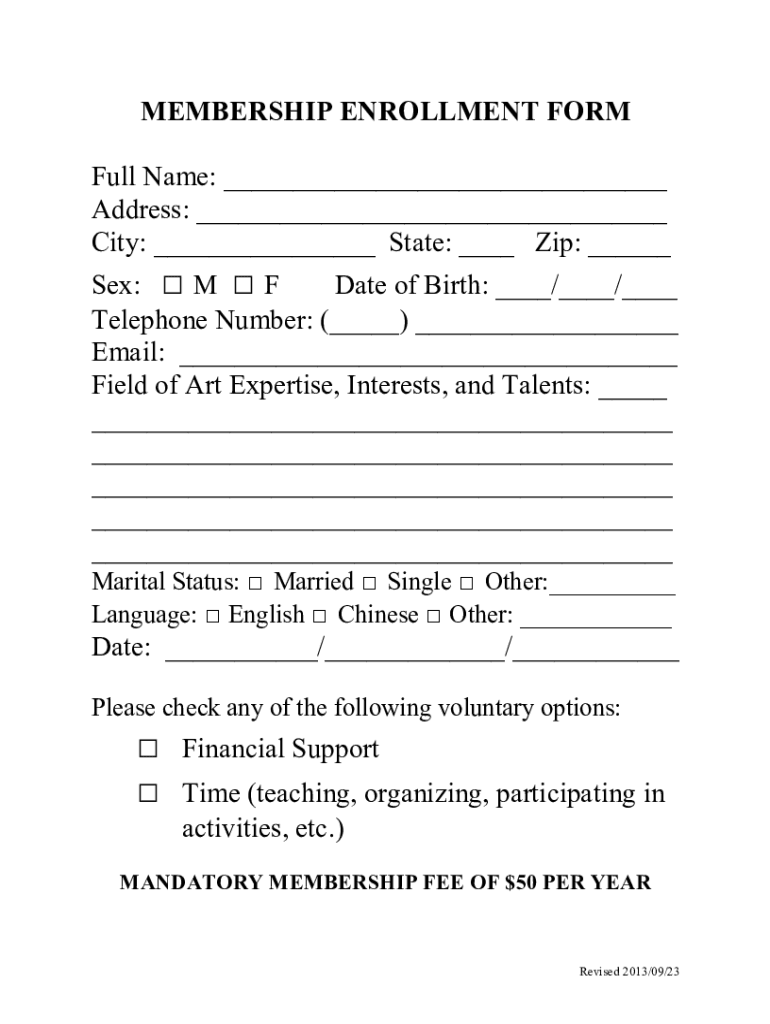 MEMBERSHIP ENROLLMENT FORM

Full Name: ____
Address: ____
City: ____ State: ____ Zip: ____
Sex: ☐ M ☐ F Date of Birth: ____/____/____
Telephone Number: (____) ____
Email: ____
Field of Art Expertise, Interests, and Talents: ____
____
____
____
____
____
Marital Status: ☐ Married ☐ Single ☐ Other:____
Language: ☐ English ☐ Chinese ☐ Other: ____
Date: ____/____/____

Please check any of the following voluntary options:

☐ Financial Support

☐ Time (teaching, organizing, participating in activities, etc.)

MANDATORY MEMBERSHIP FEE OF $50 PER YEAR

Revised 2013/09/23